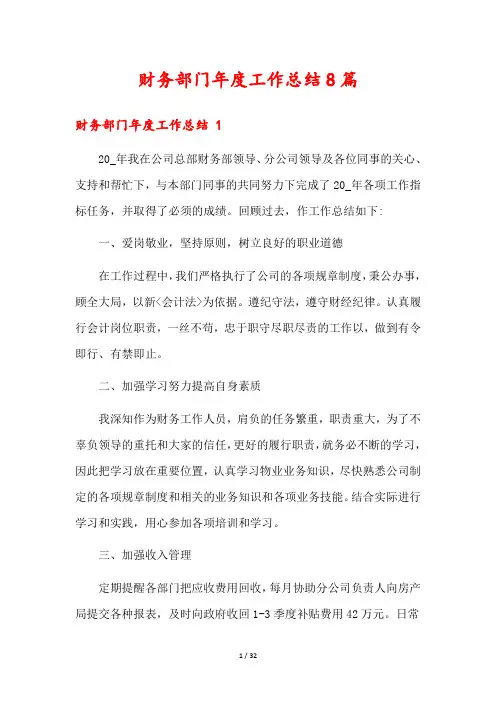 财务部门年度工作总结8篇

财务部门年度工作总结 1

20_年我在公司总部财务部领导、分公司领导及各位同事的关心、支持和帮忙下，与本部门同事的共同努力下完成了20_年各项工作指标任务，并取得了必须的成绩。回顾过去，作工作总结如下:

一、爱岗敬业，坚持原则，树立良好的职业道德

在工作过程中，我们严格执行了公司的各项规章制度，秉公办事，顾全大局，以新<会计法>为依据。遵纪守法，遵守财经纪律。认真履行会计岗位职责，一丝不苟，忠于职守尽职尽责的工作以，做到有令即行、有禁即止。

二、加强学习努力提高自身素质

我深知作为财务工作人员，肩负的任务繁重，职责重大，为了不辜负领导的重托和大家的信任，更好的履行职责，就务必不断的学习，因此把学习放在重要位置，认真学习物业业务知识，尽快熟悉公司制定的各项规章制度和相关的业务知识和各项业务技能。结合实际进行学习和实践，用心参加各项培训和学习。

三、加强收入管理

定期提醒各部门把应收费用回收，每月协助分公司负责人向房产局提交各种报表，及时向政府收回1-3季度补贴费用42万元。日常

1 / 32